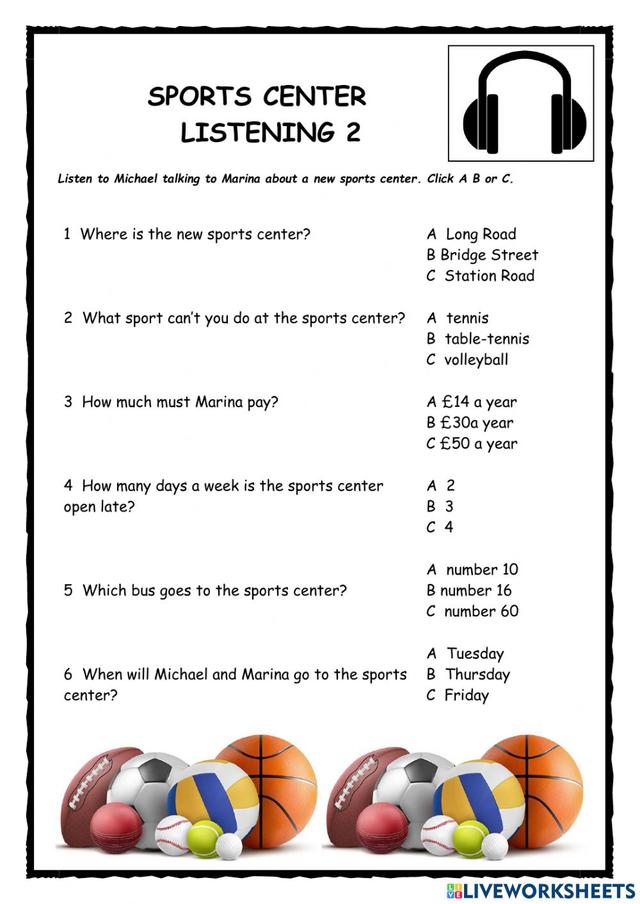 SPORTS CENTER
LISTENING 2

Listen to Michael talking to Marina about a new sports center. Click A B or C.

1 Where is the new sports center?
A Long Road
B Bridge Street
C Station Road

2 What sport can't you do at the sports center?
A tennis
B table-tennis
C volleyball

3 How much must Marina pay?
A £14 a year
B £30a year
C £50 a year

4 How many days a week is the sports center open late?
A 2
B 3
C 4

5 Which bus goes to the sports center?
A number 10
B number 16
C number 60

6 When will Michael and Marina go to the sports center?
A Tuesday
B Thursday
C Friday

LIVEWORKSHEETS